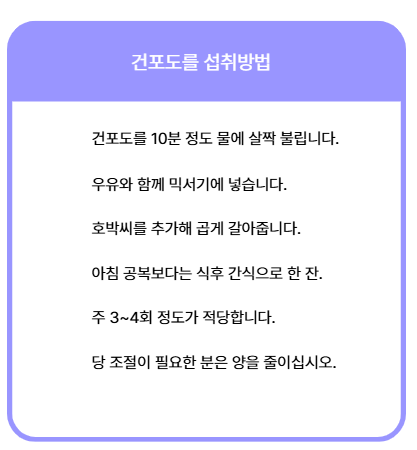 건포도를 섭취방법

건포도를 10분 정도 물에 살짝 불립니다.

우유와 함께 믹서기에 넣습니다.

호박씨를 추가해 곱게 갈아줍니다.

아침 공복보다는 식후 간식으로 한 잔.

주 3~4회 정도가 적당합니다.

당 조절이 필요한 분은 양을 줄이십시오.